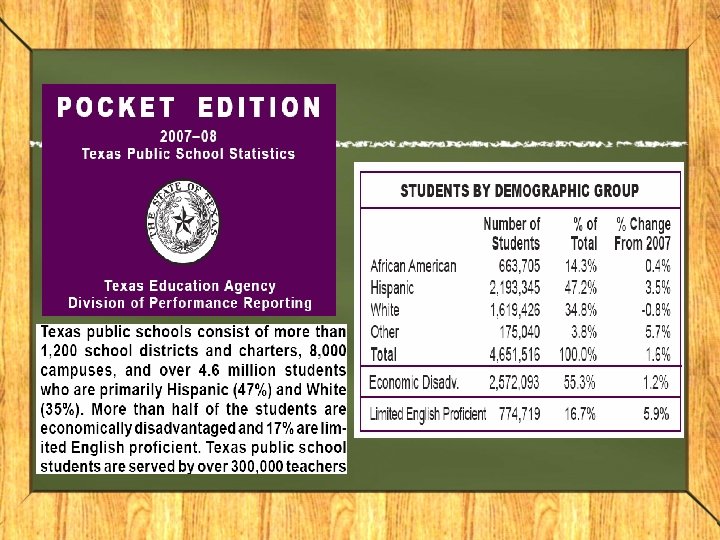 POCKET EDITION

2007–08
Texas Public School Statistics

THE STATE OF TEXAS

Texas Education Agency
Division of Performance Reporting

Texas public schools consist of more than 1,200 school districts and charters, 8,000 campuses, and over 4.6 million students who are primarily Hispanic (47%) and White (35%). More than half of the students are economically disadvantaged and 17% are limited English proficient. Texas public school students are served by over 300,000 teachers

STUDENTS BY DEMOGRAPHIC GROUP

| | Number of Students | % of Total | % Change From 2007 |
|---|---|---|---|
| African American | 663,705 | 14.3% | 0.4% |
| Hispanic | 2,193,345 | 47.2% | 3.5% |
| White | 1,619,426 | 34.8% | -0.8% |
| Other | 175,040 | 3.8% | 5.7% |
| Total | 4,651,516 | 100.0% | 1.6% |
| Economic Disadv. | 2,572,093 | 55.3% | 1.2% |
| Limited English Proficient | 774,719 | 16.7% | 5.9% |